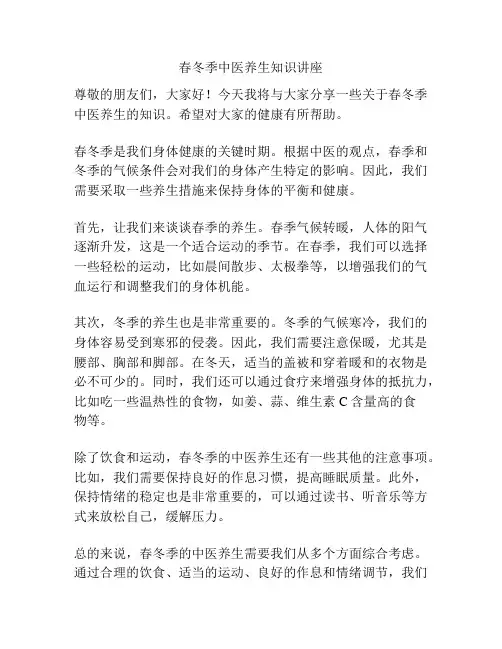 春冬季中医养生知识讲座

尊敬的朋友们，大家好！今天我将与大家分享一些关于春冬季中医养生的知识。希望对大家的健康有所帮助。

春冬季是我们身体健康的关键时期。根据中医的观点，春季和冬季的气候条件会对我们的身体产生特定的影响。因此，我们需要采取一些养生措施来保持身体的平衡和健康。

首先，让我们来谈谈春季的养生。春季气候转暖，人体的阳气逐渐升发，这是一个适合运动的季节。在春季，我们可以选择一些轻松的运动，比如晨间散步、太极拳等，以增强我们的气血运行和调整我们的身体机能。

其次，冬季的养生也是非常重要的。冬季的气候寒冷，我们的身体容易受到寒邪的侵袭。因此，我们需要注意保暖，尤其是腰部、胸部和脚部。在冬天，适当的盖被和穿着暖和的衣物是必不可少的。同时，我们还可以通过食疗来增强身体的抵抗力，比如吃一些温热性的食物，如姜、蒜、维生素 C 含量高的食物等。

除了饮食和运动，春冬季的中医养生还有一些其他的注意事项。比如，我们需要保持良好的作息习惯，提高睡眠质量。此外，保持情绪的稳定也是非常重要的，可以通过读书、听音乐等方式来放松自己，缓解压力。

总的来说，春冬季的中医养生需要我们从多个方面综合考虑。通过合理的饮食、适当的运动、良好的作息和情绪调节，我们